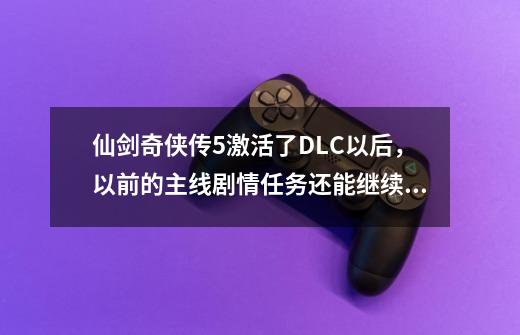 仙剑奇侠传5激活了DLC以后，以前的主线剧情任务还能继续...